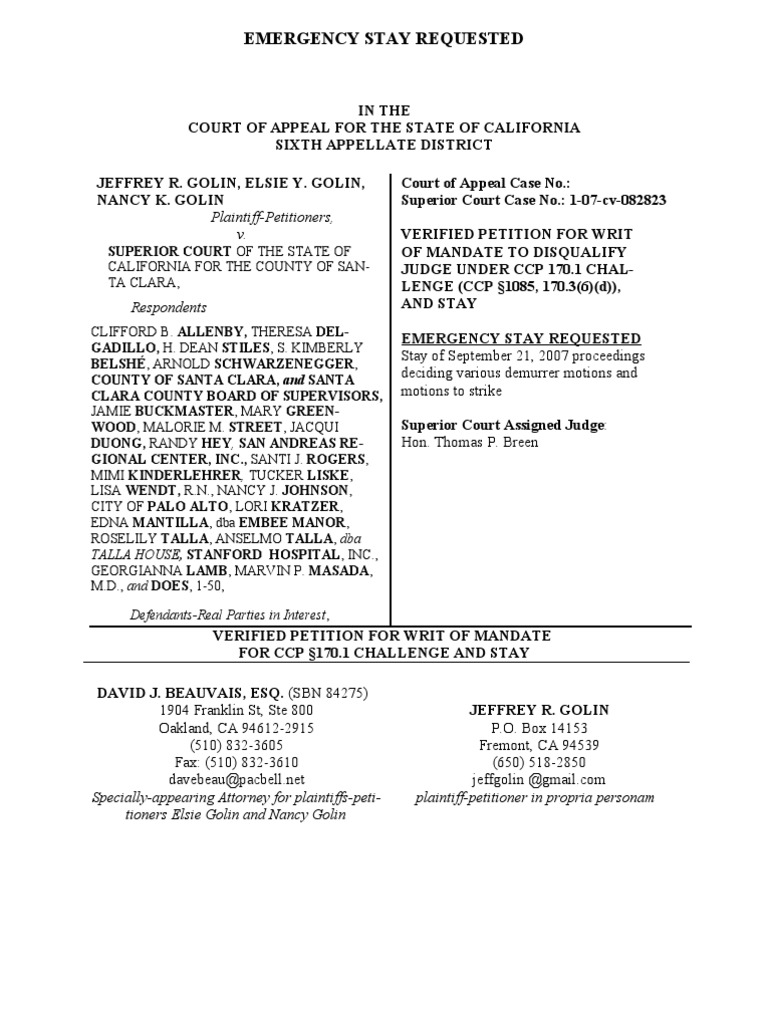 EMERGENCY STAY REQUESTED

IN THE
COURT OF APPEAL FOR THE STATE OF CALIFORNIA
SIXTH APPELLATE DISTRICT

JEFFREY R. GOLIN, ELSIE Y. GOLIN, NANCY K. GOLIN
Plaintiff-Petitioners,
v.
SUPERIOR COURT OF THE STATE OF CALIFORNIA FOR THE COUNTY OF SANTA CLARA,
Respondents

CLIFFORD B. ALLENBY, THERESA DELGADILLO, H. DEAN STILES, S. KIMBERLY BELSHÉ, ARNOLD SCHWARZENEGGER, COUNTY OF SANTA CLARA, and SANTA CLARA COUNTY BOARD OF SUPERVISORS, JAMIE BUCKMASTER, MARY GREENWOOD, MALORIE M. STREET, JACQUI DUONG, RANDY HEY, SAN ANDREAS REGIONAL CENTER, INC., SANTI J. ROGERS, MIMI KINDERLEHRER, TUCKER LISKE, LISA WENDT, R.N., NANCY J. JOHNSON, CITY OF PALO ALTO, LORI KRATZER, EDNA MANTILLA, dba EMBEE MANOR, ROSELILY TALLA, ANSELMO TALLA, dba TALLA HOUSE, STANFORD HOSPITAL, INC., GEORGIANNA LAMB, MARVIN P. MASADA, M.D., and DOES, 1-50,

Defendants-Real Parties in Interest,

Court of Appeal Case No.:
Superior Court Case No.: 1-07-cv-082823

VERIFIED PETITION FOR WRIT OF MANDATE TO DISQUALIFY JUDGE UNDER CCP 170.1 CHALLENGE (CCP §1085, 170.3(6)(d)), AND STAY

EMERGENCY STAY REQUESTED
Stay of September 21, 2007 proceedings deciding various demurrer motions and motions to strike

Superior Court Assigned Judge:
Hon. Thomas P. Breen

VERIFIED PETITION FOR WRIT OF MANDATE
FOR CCP §170.1 CHALLENGE AND STAY

DAVID J. BEAUVAIS, ESQ. (SBN 84275)
1904 Franklin St, Ste 800
Oakland, CA 94612-2915
(510) 832-3605
Fax: (510) 832-3610
davebeau@pacbell.net
Specially-appearing Attorney for plaintiffs-petitioners Elsie Golin and Nancy Golin

JEFFREY R. GOLIN
P.O. Box 14153
Fremont, CA 94539
(650) 518-2850
jeffgolin @gmail.com
plaintiff-petitioner in propria personam